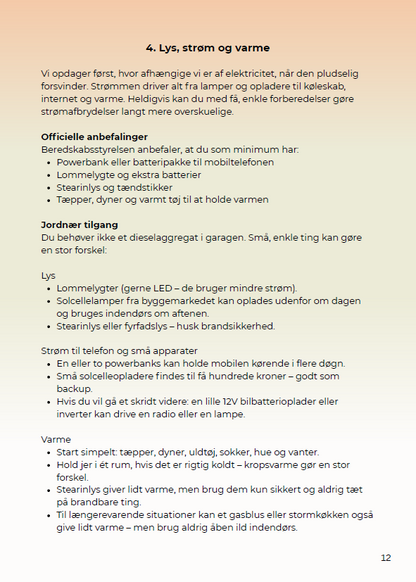 4. Lys, strøm og varme

Vi opdager først, hvor afhængige vi er af elektricitet, når den pludselig forsvinder. Strømmen driver alt fra lamper og opladere til køleskab, internet og varme. Heldigvis kan du med få, enkle forberedelser gøre strømafbrydelser langt mere overskuelige.

Officielle anbefalinger
Beredskabsstyrelsen anbefaler, at du som minimum har:
• Powerbank eller batteripakke til mobiltelefonen
• Lommelygte og ekstra batterier
• Stearinlys og tændstikker
• Tæpper, dyner og varmt tøj til at holde varmen

Jordnær tilgang
Du behøver ikke et dieselaggregat i garagen. Små, enkle ting kan gøre en stor forskel:

Lys
• Lommelygter (gerne LED – de bruger mindre strøm).
• Solcellelamper fra byggemarkedet kan oplades udenfor om dagen og bruges indendørs om aftenen.
• Stearinlys eller fyrfadslys – husk brandsikkerhed.

Strøm til telefon og små apparater
• En eller to powerbanks kan holde mobilen kørende i flere døgn.
• Små solcelleopladere findes til få hundrede kroner – godt som backup.
• Hvis du vil gå et skridt videre: en lille 12V bilbatterioplader eller inverter kan drive en radio eller en lampe.

Varme
• Start simpelt: tæpper, dyner, uldtøj, sokker, hue og vanter.
• Hold jer i ét rum, hvis det er rigtig koldt – kropsvarme gør en stor forskel.
• Stearinlys giver lidt varme, men brug dem kun sikkert og aldrig tæt på brandbare ting.
• Til længerevarende situationer kan et gasblus eller stormkøkken også give lidt varme – men brug aldrig åben ild indendørs.

12